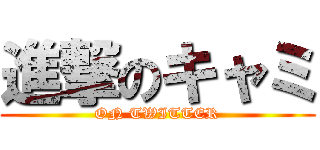 進撃のキャミ
ON TWITTER